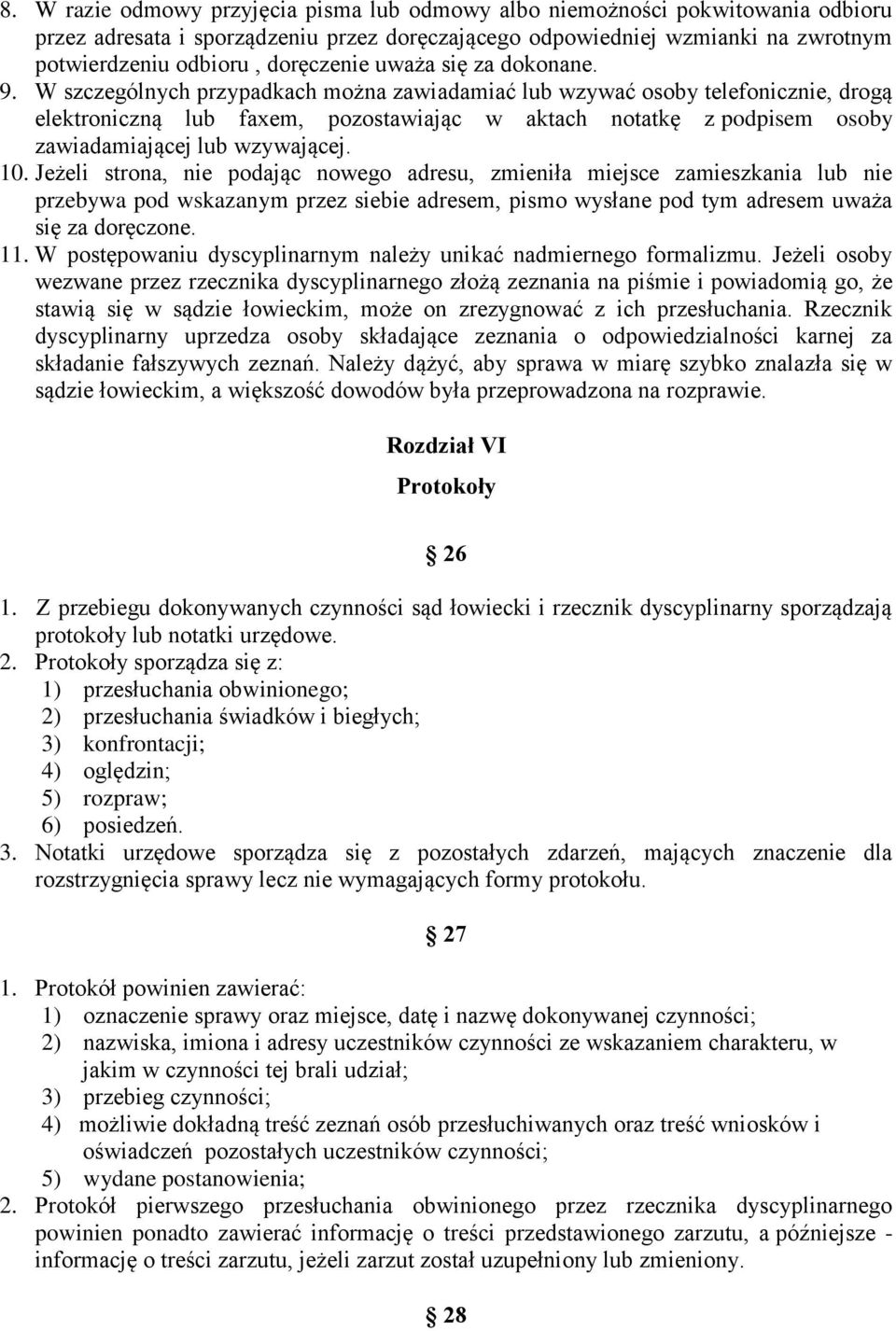 8. W razie odmowy przyjęcia pisma lub odmowy albo niemożności pokwitowania odbioru przez adresata i sporządzeniu przez doręczającego odpowiedniej wzmianki na zwrotnym potwierdzeniu odbioru , doręczenie uważa się za dokonane.
9. W szczególnych przypadkach można zawiadamiać lub wzywać osoby telefonicznie, drogą elektroniczną lub faxem, pozostawiając w aktach notatkę z podpisem osoby zawiadamiającej lub wzywającej.
10. Jeżeli strona, nie podając nowego adresu, zmieniła miejsce zamieszkania lub nie przebywa pod wskazanym przez siebie adresem, pismo wysłane pod tym adresem uważa się za doręczone.
11. W postępowaniu dyscyplinarnym należy unikać nadmiernego formalizmu. Jeżeli osoby wezwane przez rzecznika dyscyplinarnego złożą zeznania na piśmie i powiadomią go, że stawią się w sądzie łowieckim, może on zrezygnować z ich przesłuchania. Rzecznik dyscyplinarny uprzedza osoby składające zeznania o odpowiedzialności karnej za składanie fałszywych zeznań. Należy dążyć, aby sprawa w miarę szybko znalazła się w sądzie łowieckim, a większość dowodów była przeprowadzona na rozprawie.

Rozdział VI
Protokoły

§ 26

1. Z przebiegu dokonywanych czynności sąd łowiecki i rzecznik dyscyplinarny sporządzają protokoły lub notatki urzędowe.
2. Protokoły sporządza się z:
1) przesłuchania obwinionego;
2) przesłuchania świadków i biegłych;
3) konfrontacji;
4) oględzin;
5) rozpraw;
6) posiedzeń.
3. Notatki urzędowe sporządza się z pozostałych zdarzeń, mających znaczenie dla rozstrzygnięcia sprawy lecz nie wymagających formy protokołu.

§ 27

1. Protokół powinien zawierać:
1) oznaczenie sprawy oraz miejsce, datę i nazwę dokonywanej czynności;
2) nazwiska, imiona i adresy uczestników czynności ze wskazaniem charakteru, w jakim w czynności tej brali udział;
3) przebieg czynności;
4) możliwie dokładną treść zeznań osób przesłuchiwanych oraz treść wniosków i oświadczeń pozostałych uczestników czynności;
5) wydane postanowienia;
2. Protokół pierwszego przesłuchania obwinionego przez rzecznika dyscyplinarnego powinien ponadto zawierać informację o treści przedstawionego zarzutu, a późniejsze - informację o treści zarzutu, jeżeli zarzut został uzupełniony lub zmieniony.

§ 28